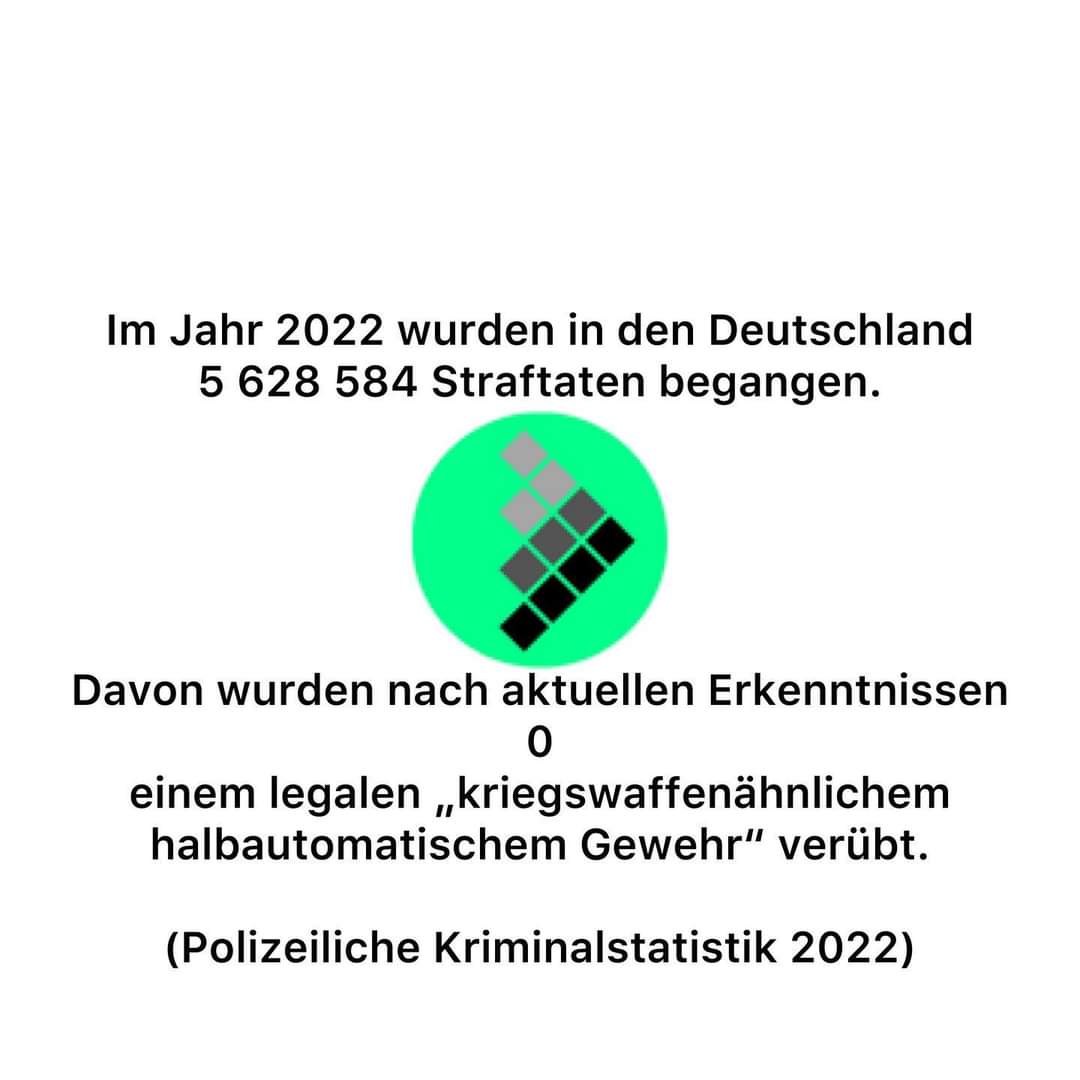 Im Jahr 2022 wurden in den Deutschland 5 628 584 Straftaten begangen.

Davon wurden nach aktuellen Erkenntnissen
0
einem legalen „kriegswaffenähnlichem halbautomatischem Gewehr“ verübt.

(Polizeiliche Kriminalstatistik 2022)